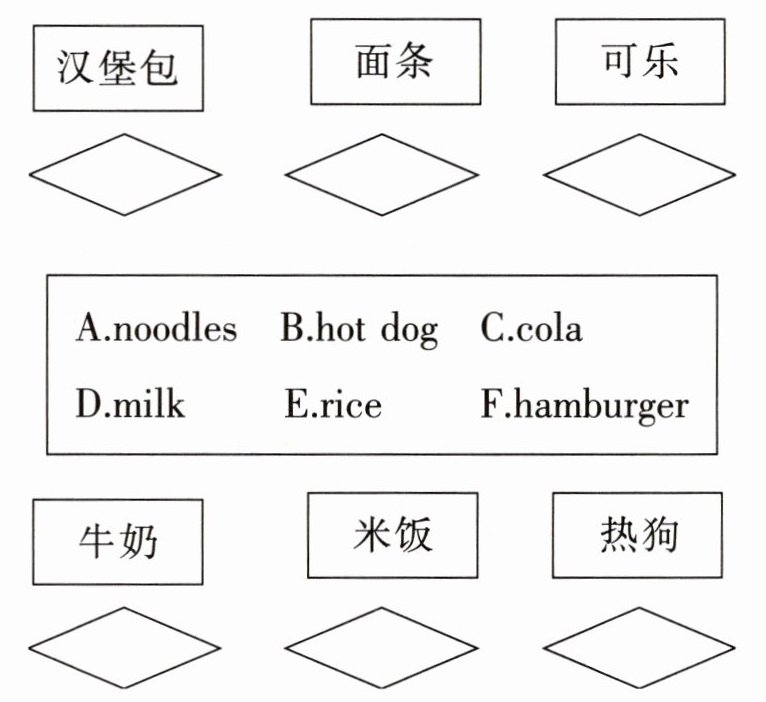 汉堡包 面条 可乐

A.noodles B.hot dog C.cola
D.milk E.rice F.hamburger

牛奶 米饭 热狗